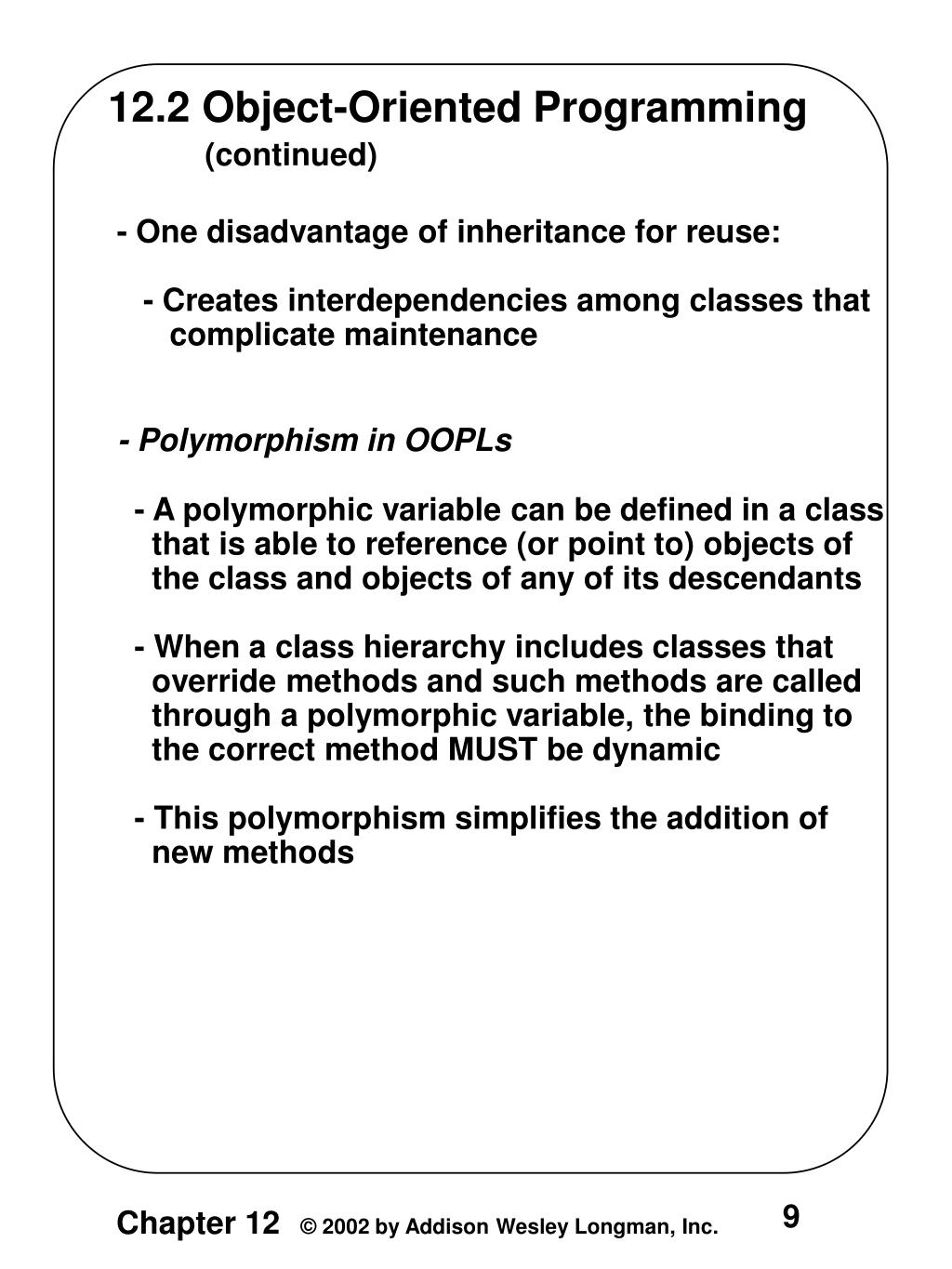 12.2 Object-Oriented Programming
(continued)

- One disadvantage of inheritance for reuse:

- Creates interdependencies among classes that complicate maintenance

- Polymorphism in OOPLs

- A polymorphic variable can be defined in a class that is able to reference (or point to) objects of the class and objects of any of its descendants

- When a class hierarchy includes classes that override methods and such methods are called through a polymorphic variable, the binding to the correct method MUST be dynamic

- This polymorphism simplifies the addition of new methods

Chapter 12 © 2002 by Addison Wesley Longman, Inc. 9